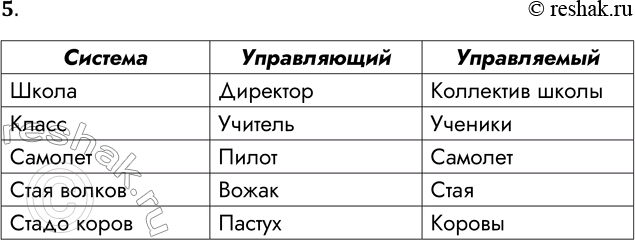 5.

© reshak.ru

| Система | Управляющий | Управляемый |
|---|---|---|
| Школа | Директор | Коллектив школы |
| Класс | Учитель | Ученики |
| Самолет | Пилот | Самолет |
| Стая волков | Вожак | Стая |
| Стадо коров | Пастух | Коровы |

reshak.ru